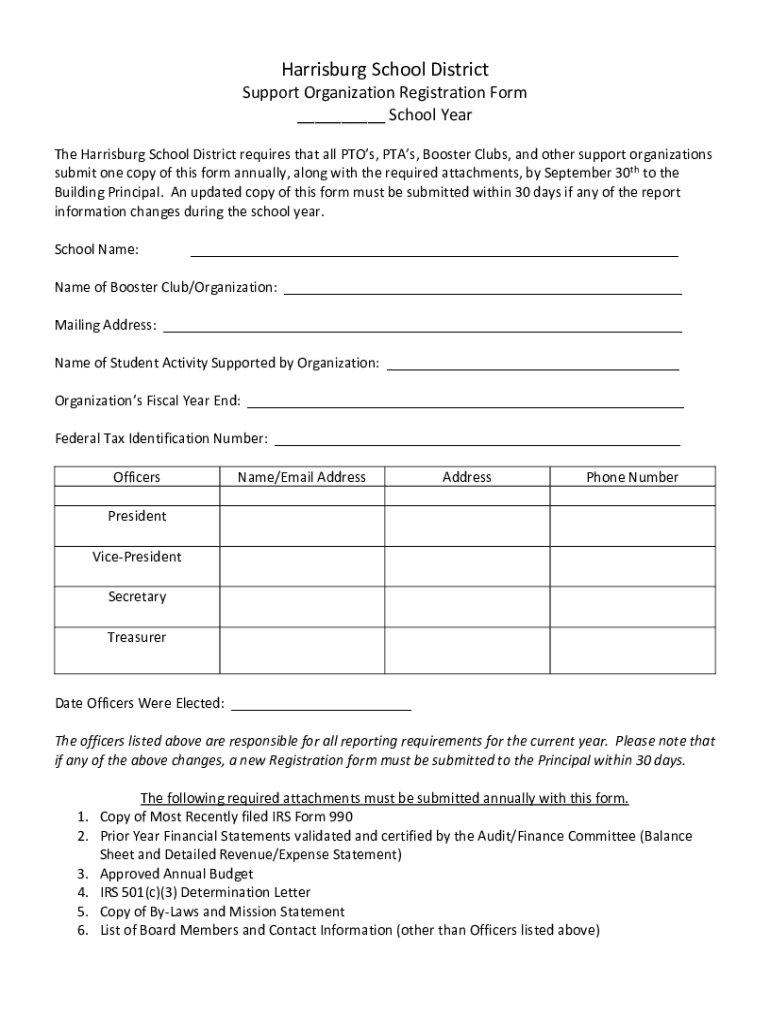 Harrisburg School District
Support Organization Registration Form
__________ School Year

The Harrisburg School District requires that all PTO's, PTA's, Booster Clubs, and other support organizations submit one copy of this form annually, along with the required attachments, by September 30$^{th}$ to the Building Principal. An updated copy of this form must be submitted within 30 days if any of the report information changes during the school year.

School Name: ______________________________

Name of Booster Club/Organization: ______________________________

Mailing Address: ______________________________

Name of Student Activity Supported by Organization: ______________________________

Organization's Fiscal Year End: ______________________________

Federal Tax Identification Number: ______________________________

| Officers | Name/Email Address | Address | Phone Number |
|---|---|---|---|
| | | | |
| President | | | |
| Vice-President | | | |
| Secretary | | | |
| Treasurer | | | |

Date Officers Were Elected: ____________________

The officers listed above are responsible for all reporting requirements for the current year. Please note that if any of the above changes, a new Registration form must be submitted to the Principal within 30 days.

The following required attachments must be submitted annually with this form.
1. Copy of Most Recently filed IRS Form 990
2. Prior Year Financial Statements validated and certified by the Audit/Finance Committee (Balance Sheet and Detailed Revenue/Expense Statement)
3. Approved Annual Budget
4. IRS 501(c)(3) Determination Letter
5. Copy of By-Laws and Mission Statement
6. List of Board Members and Contact Information (other than Officers listed above)